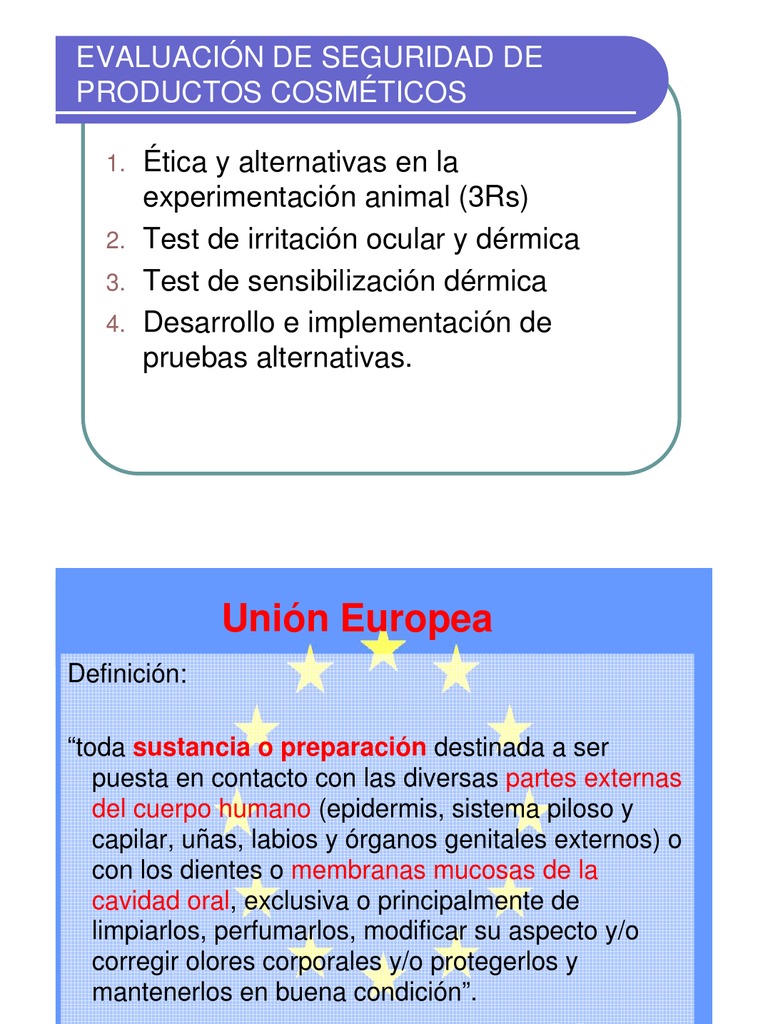 EVALUACIÓN DE SEGURIDAD DE PRODUCTOS COSMÉTICOS

1. Ética y alternativas en la experimentación animal (3Rs)
2. Test de irritación ocular y dérmica
3. Test de sensibilización dérmica
4. Desarrollo e implementación de pruebas alternativas.

Unión Europea

Definición:

“toda sustancia o preparación destinada a ser puesta en contacto con las diversas partes externas del cuerpo humano (epidermis, sistema piloso y capilar, uñas, labios y órganos genitales externos) o con los dientes o membranas mucosas de la cavidad oral, exclusiva o principalmente de limpiarlos, perfumarlos, modificar su aspecto y/o corregir olores corporales y/o protegerlos y mantenerlos en buena condición”.